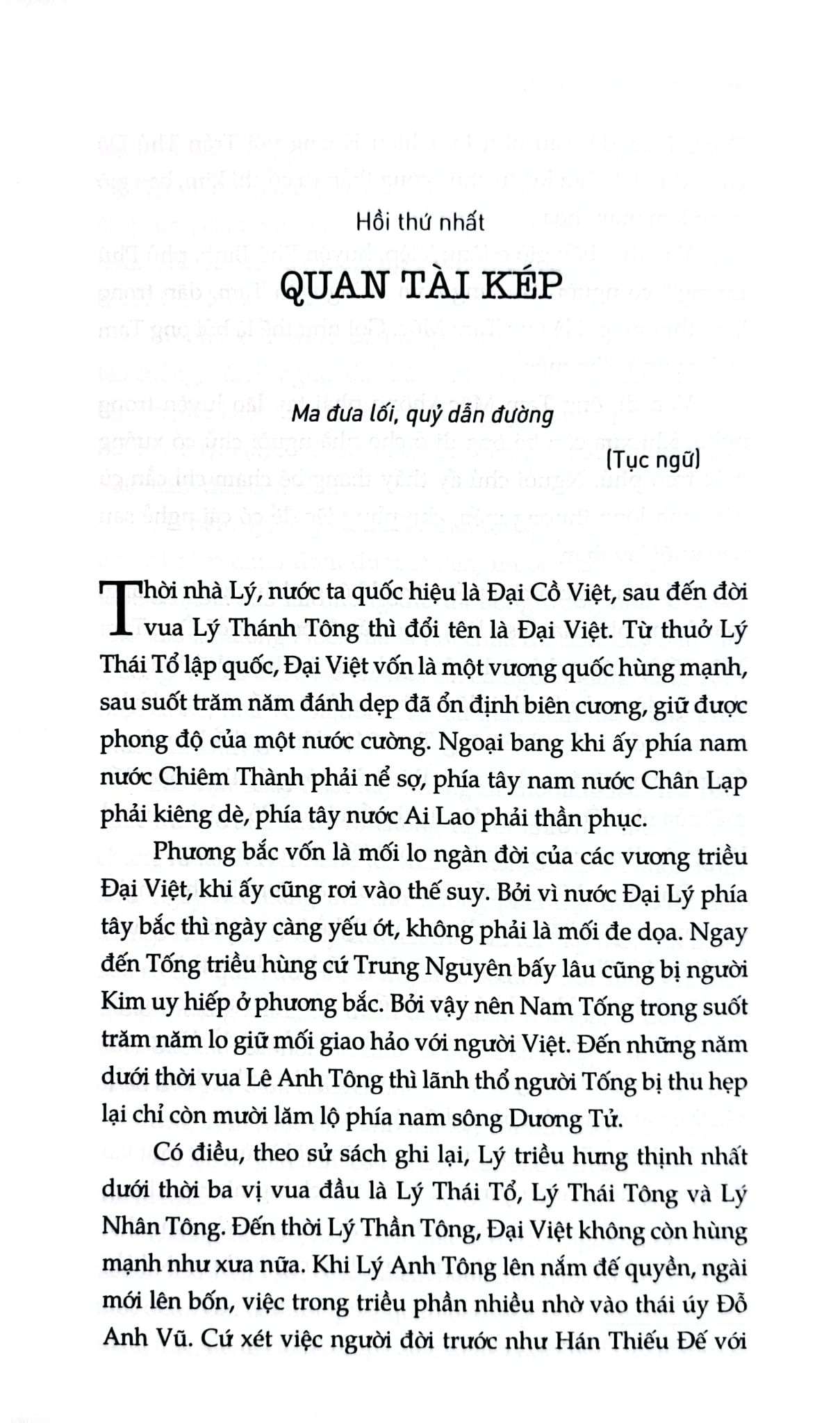 Hồi thứ nhất

QUAN TÀI KÉP

Ma đưa lối, quỷ dẫn đường

(Tục ngữ)

Thời nhà Lý, nước ta quốc hiệu là Đại Cồ Việt, sau đến đời vua Lý Thánh Tông thì đổi tên là Đại Việt. Từ thuở Lý Thái Tổ lập quốc, Đại Việt vốn là một vương quốc hùng mạnh, sau suốt trăm năm đánh dẹp đã ổn định biên cương, giữ được phong độ của một nước cường. Ngoại bang khi ấy phía nam nước Chiêm Thành phải nể sợ, phía tây nam nước Chân Lạp phải kiêng dè, phía tây nước Ai Lao phải thần phục.

Phương bắc vốn là mối lo ngàn đời của các vương triều Đại Việt, khi ấy cũng rơi vào thế suy. Bởi vì nước Đại Lý phía tây bắc thì ngày càng yếu ớt, không phải là mối đe dọa. Ngay đến Tống triều hùng cứ Trung Nguyên bấy lâu cũng bị người Kim uy hiếp ở phương bắc. Bởi vậy nên Nam Tống trong suốt trăm năm lo giữ mối giao hảo với người Việt. Đến những năm dưới thời vua Lê Anh Tông thì lãnh thổ người Tống bị thu hẹp lại chỉ còn mười lăm lộ phía nam sông Dương Tử.

Có điều, theo sử sách ghi lại, Lý triều hưng thịnh nhất dưới thời ba vị vua đầu là Lý Thái Tổ, Lý Thái Tông và Lý Nhân Tông. Đến thời Lý Thần Tông, Đại Việt không còn hùng mạnh như xưa nữa. Khi Lý Anh Tông lên nắm đế quyền, ngài mới lên bốn, việc trong triều phần nhiều nhờ vào thái úy Đỗ Anh Vũ. Cứ xét việc người đời trước như Hán Thiếu Đế với